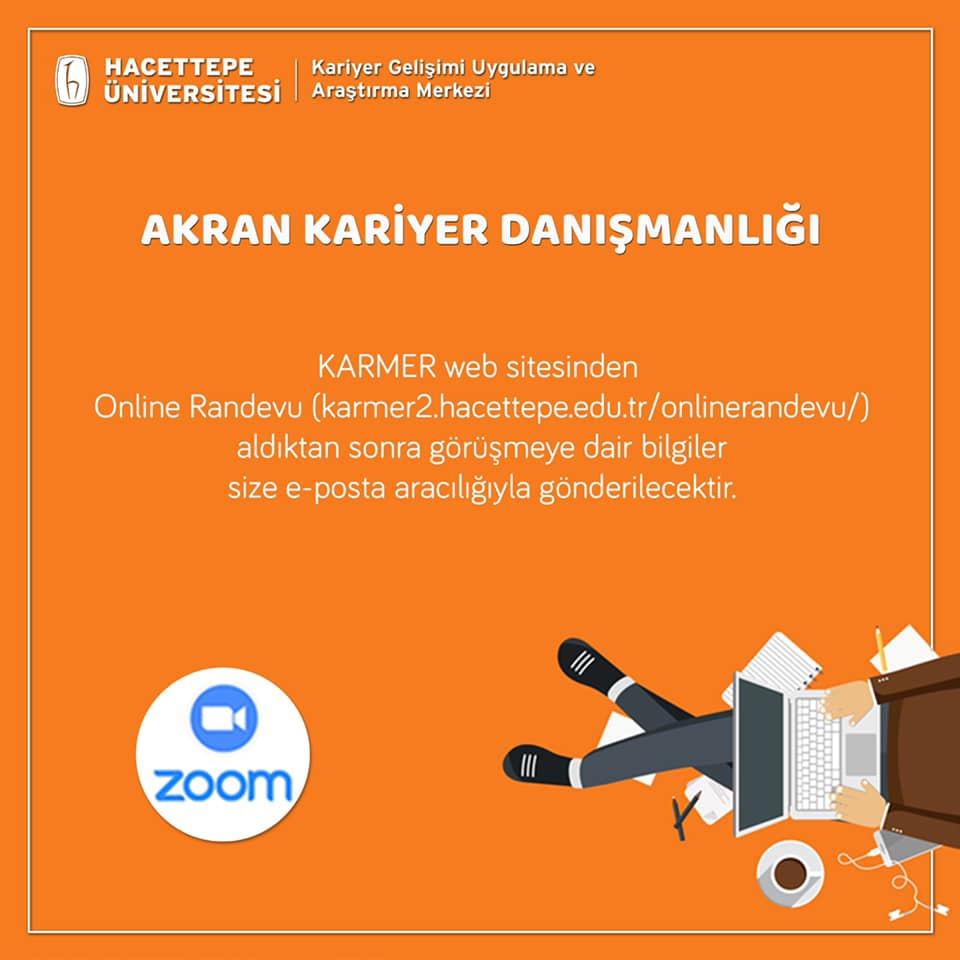 HACETTEPE
ÜNİVERSİTESİ

Kariyer Gelişimi Uygulama ve
Araştırma Merkezi

AKRAN KARİYER DANIŞMANLIĞI

KARMER web sitesinden Online Randevu (karmer2.hacettepe.edu.tr/onlinerandevu/) aldıktan sonra görüşmeye dair bilgiler size e-posta aracılığıyla gönderilecektir.

zoom